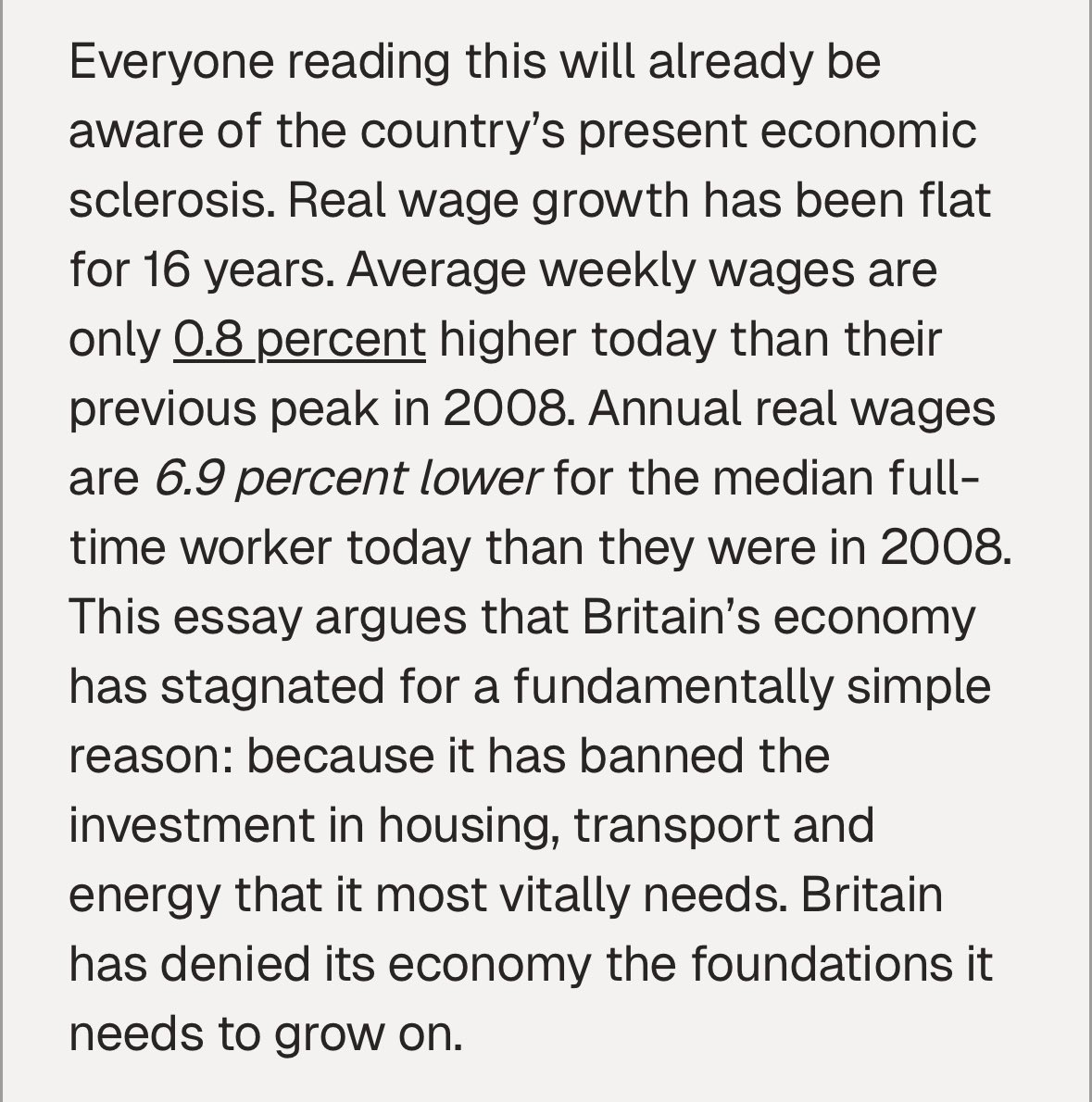 Everyone reading this will already be aware of the country's present economic sclerosis. Real wage growth has been flat for 16 years. Average weekly wages are only 0.8 percent higher today than their previous peak in 2008. Annual real wages are 6.9 percent lower for the median full-time worker today than they were in 2008. This essay argues that Britain's economy has stagnated for a fundamentally simple reason: because it has banned the investment in housing, transport and energy that it most vitally needs. Britain has denied its economy the foundations it needs to grow on.